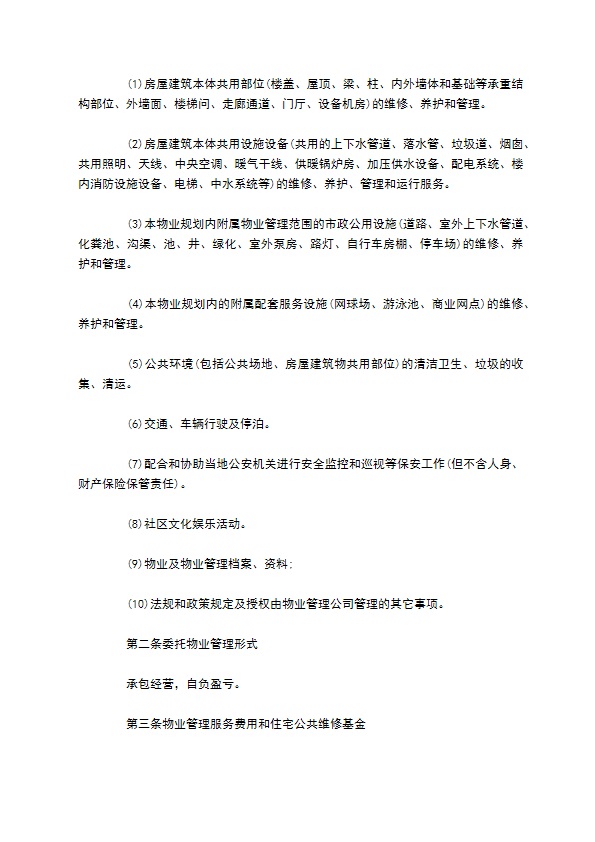 ⑴房屋建筑本体共用部位(楼盖、屋顶、梁、柱、内外墙体和基础等承重结构部位、外墙面、楼梯间、走廊通道、门厅、设备机房)的维修、养护和管理。

⑵房屋建筑本体共用设施设备(共用的上下水管道、落水管、垃圾道、烟囱、共用照明、天线、中央空调、暖气干线、供暖锅炉房、加压供水设备、配电系统、楼内消防设施设备、电梯、中水系统等)的维修、养护、管理和运行服务。

⑶本物业规划内附属物业管理范围的市政公用设施(道路、室外上下水管道、化粪池、沟渠、池、井、绿化、室外泵房、路灯、自行车房棚、停车场)的维修、养护和管理。

⑷本物业规划内的附属配套服务设施(网球场、游泳池、商业网点)的维修、养护和管理。

⑸公共环境(包括公共场地、房屋建筑物共用部位)的清洁卫生、垃圾的收集、清运。

⑹交通、车辆行驶及停泊。

⑺配合和协助当地公安机关进行安全监控和巡视等保安工作(但不含人身、财产保险保管责任)。

⑻社区文化娱乐活动。

⑼物业及物业管理档案、资料;

⑽法规和政策规定及授权由物业管理公司管理的其它事项。

第二条委托物业管理形式

承包经营，自负盈亏。

第三条物业管理服务费用和住宅公共维修基金